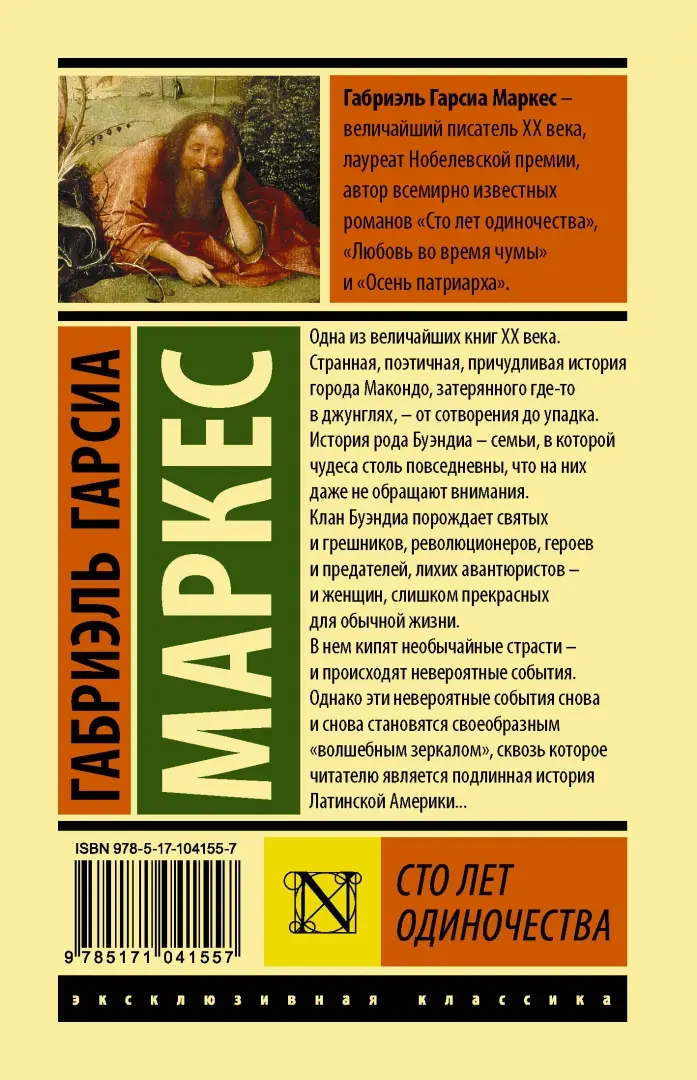 Габриэль Гарсиа Маркес – величайший писатель XX века, лауреат Нобелевской премии, автор всемирно известных романов «Сто лет одиночества», «Любовь во время чумы» и «Осень патриарха».

ГАБРИЭЛЬ ГАРСИА

МАРКЕС

Одна из величайших книг XX века. Странная, поэтичная, причудливая история города Макондо, затерянного где-то в джунглях, – от сотворения до упадка. История рода Буэндиа – семьи, в которой чудеса столь повседневны, что на них даже не обращают внимания. Клан Буэндиа порождает святых и грешников, революционеров, героев и предателей, лихих авантюристов – и женщин, слишком прекрасных для обычной жизни. В нем кипят необычайные страсти – и происходят невероятные события. Однако эти невероятные события снова и снова становятся своеобразным «волшебным зеркалом», сквозь которое читателю является подлинная история Латинской Америки...

ISBN 978-5-17-104155-7

9 785171 041557

N

СТО ЛЕТ ОДИНОЧЕСТВА

эксклюзивная классика